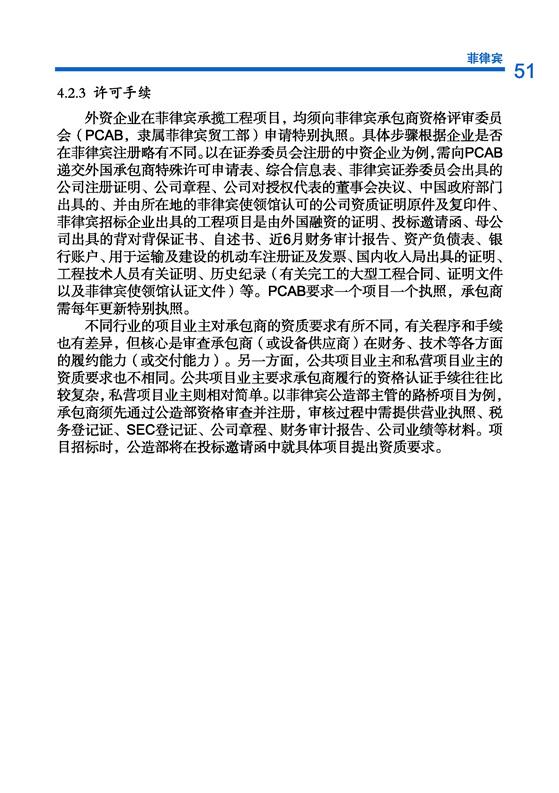 菲律宾

51

4.2.3 许可手续

外资企业在菲律宾承揽工程项目，均须向菲律宾承包商资格评审委员会（PCAB，隶属菲律宾贸工部）申请特别执照。具体步骤根据企业是否在菲律宾注册略有不同。以在证券委员会注册的中资企业为例，需向PCAB递交外国承包商特殊许可申请表、综合信息表、菲律宾证券委员会出具的公司注册证明、公司章程、公司对授权代表的董事会决议、中国政府部门出具的、并由所在地的菲律宾使领馆认可的公司资质证明原件及复印件、菲律宾招标企业出具的工程项目是由外国融资的证明、投标邀请函、母公司出具的背对背保证书、自述书、近6月财务审计报告、资产负债表、银行账户、用于运输及建设的机动车注册证及发票、国内收入局出具的证明、工程技术人员有关证明、历史纪录（有关完工的大型工程合同、证明文件以及菲律宾使领馆认证文件）等。PCAB要求一个项目一个执照，承包商需每年更新特别执照。

不同行业的项目业主对承包商的资质要求有所不同，有关程序和手续也有差异，但核心是审查承包商（或设备供应商）在财务、技术等各方面的履约能力（或交付能力）。另一方面，公共项目业主和私营项目业主的资质要求也不相同。公共项目业主要求承包商履行的资格认证手续往往比较复杂，私营项目业主则相对简单。以菲律宾公造部主管的路桥项目为例，承包商须先通过公造部资格审查并注册，审核过程中需提供营业执照、税务登记证、SEC登记证、公司章程、财务审计报告、公司业绩等材料。项目招标时，公造部将在投标邀请函中就具体项目提出资质要求。